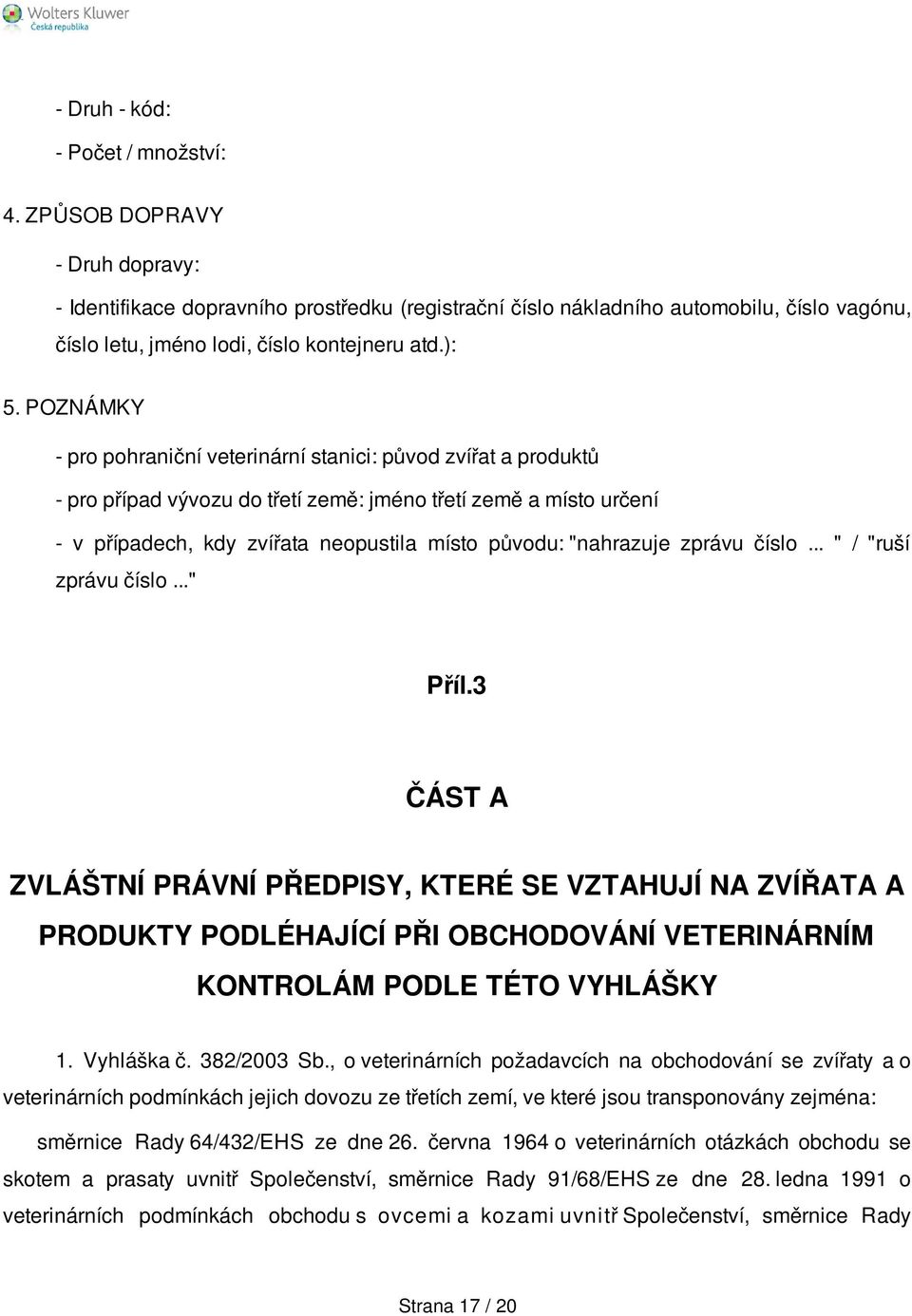 Wolters Kluwer
Česká republika

- Druh - kód:

- Počet / množství:

4. ZPŮSOB DOPRAVY

- Druh dopravy:

- Identifikace dopravního prostředku (registrační číslo nákladního automobilu, číslo vagónu, číslo letu, jméno lodi, číslo kontejneru atd.):

5. POZNÁMKY

- pro pohraniční veterinární stanici: původ zvířat a produktů

- pro případ vývozu do třetí země: jméno třetí země a místo určení

- v případech, kdy zvířata neopustila místo původu: "nahrazuje zprávu číslo ... " / "ruší zprávu číslo ..."

Příl.3

ČÁST A

ZVLÁŠTNÍ PRÁVNÍ PŘEDPISY, KTERÉ SE VZTAHUJÍ NA ZVÍŘATA A PRODUKTY PODLÉHAJÍCÍ PŘI OBCHODOVÁNÍ VETERINÁRNÍM KONTROLÁM PODLE TÉTO VYHLÁŠKY

1. Vyhláška č. 382/2003 Sb., o veterinárních požadavcích na obchodování se zvířaty a o veterinárních podmínkách jejich dovozu ze třetích zemí, ve které jsou transponovány zejména:

směrnice Rady 64/432/EHS ze dne 26. června 1964 o veterinárních otázkách obchodu se skotem a prasaty uvnitř Společenství, směrnice Rady 91/68/EHS ze dne 28. ledna 1991 o veterinárních podmínkách obchodu s ovcemi a kozami uvnitř Společenství, směrnice Rady

Strana 17 / 20